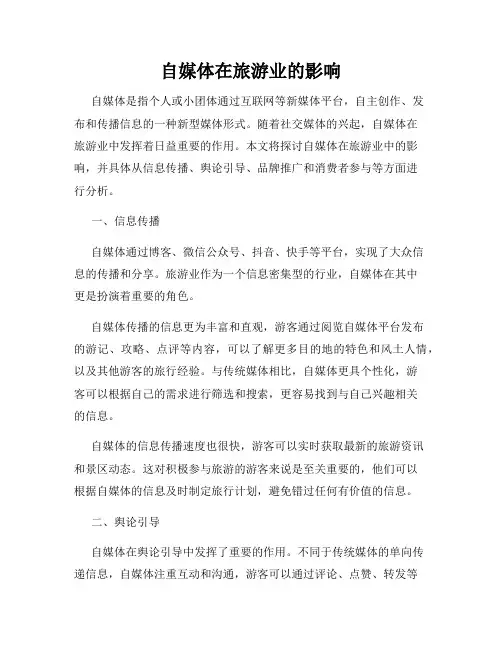 自媒体在旅游业的影响

自媒体是指个人或小团体通过互联网等新媒体平台，自主创作、发布和传播信息的一种新型媒体形式。随着社交媒体的兴起，自媒体在旅游业中发挥着日益重要的作用。本文将探讨自媒体在旅游业中的影响，并具体从信息传播、舆论引导、品牌推广和消费者参与等方面进行分析。

一、信息传播

自媒体通过博客、微信公众号、抖音、快手等平台，实现了大众信息的传播和分享。旅游业作为一个信息密集型的行业，自媒体在其中更是扮演着重要的角色。

自媒体传播的信息更为丰富和直观，游客通过阅览自媒体平台发布的游记、攻略、点评等内容，可以了解更多目的地的特色和风土人情，以及其他游客的旅行经验。与传统媒体相比，自媒体更具个性化，游客可以根据自己的需求进行筛选和搜索，更容易找到与自己兴趣相关的信息。

自媒体的信息传播速度也很快，游客可以实时获取最新的旅游资讯和景区动态。这对积极参与旅游的游客来说是至关重要的，他们可以根据自媒体的信息及时制定旅行计划，避免错过任何有价值的信息。

二、舆论引导

自媒体在舆论引导中发挥了重要的作用。不同于传统媒体的单向传递信息，自媒体注重互动和沟通，游客可以通过评论、点赞、转发等